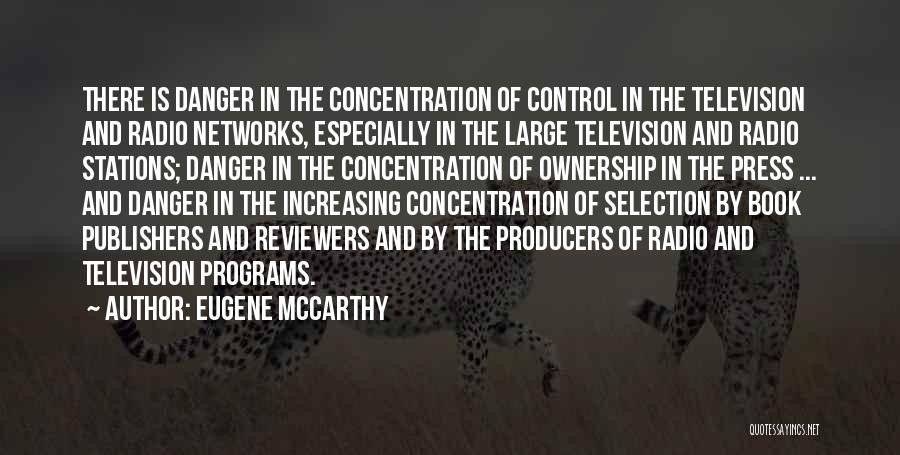 THERE IS DANGER IN THE CONCENTRATION OF CONTROL IN THE TELEVISION AND RADIO NETWORKS, ESPECIALLY IN THE LARGE TELEVISION AND RADIO STATIONS; DANGER IN THE CONCENTRATION OF OWNERSHIP IN THE PRESS ... AND DANGER IN THE INCREASING CONCENTRATION OF SELECTION BY BOOK PUBLISHERS AND REVIEWERS AND BY THE PRODUCERS OF RADIO AND TELEVISION PROGRAMS.

— AUTHOR: EUGENE MCCARTHY

QUOTESSAYINGS.NET